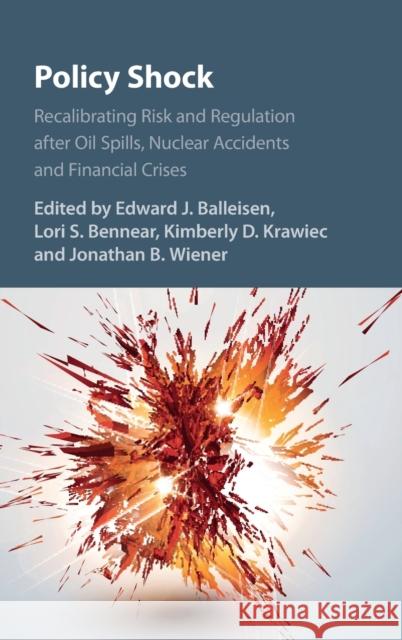 Policy Shock

Recalibrating Risk and Regulation after Oil Spills, Nuclear Accidents and Financial Crises

Edited by Edward J. Balleisen, Lori S. Bennear, Kimberly D. Krawiec and Jonathan B. Wiener